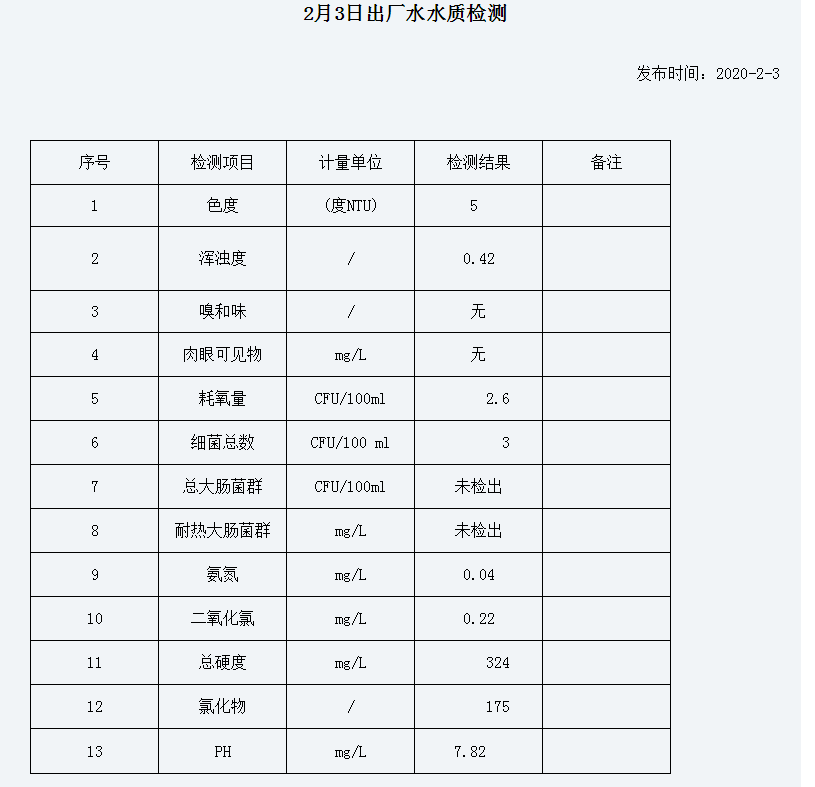 2月3日出厂水水质检测

发布时间：2020-2-3

| 序号 | 检测项目 | 计量单位 | 检测结果 | 备注 |
|---|---|---|---|---|
| 1 | 色度 | (度NTU) | 5 | |
| 2 | 浑浊度 | / | 0.42 | |
| 3 | 嗅和味 | / | 无 | |
| 4 | 肉眼可见物 | mg/L | 无 | |
| 5 | 耗氧量 | CFU/100ml | 2.6 | |
| 6 | 细菌总数 | CFU/100 ml | 3 | |
| 7 | 总大肠菌群 | CFU/100ml | 未检出 | |
| 8 | 耐热大肠菌群 | mg/L | 未检出 | |
| 9 | 氨氮 | mg/L | 0.04 | |
| 10 | 二氧化氯 | mg/L | 0.22 | |
| 11 | 总硬度 | mg/L | 324 | |
| 12 | 氯化物 | / | 175 | |
| 13 | PH | mg/L | 7.82 | |